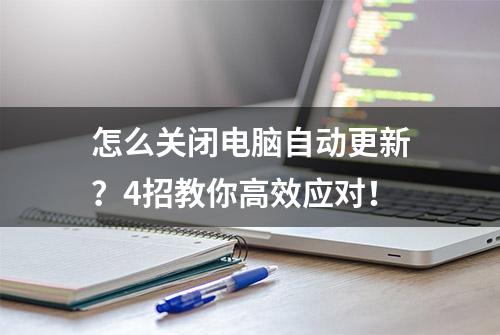 怎么关闭电脑自动更新？4招教你高效应对！